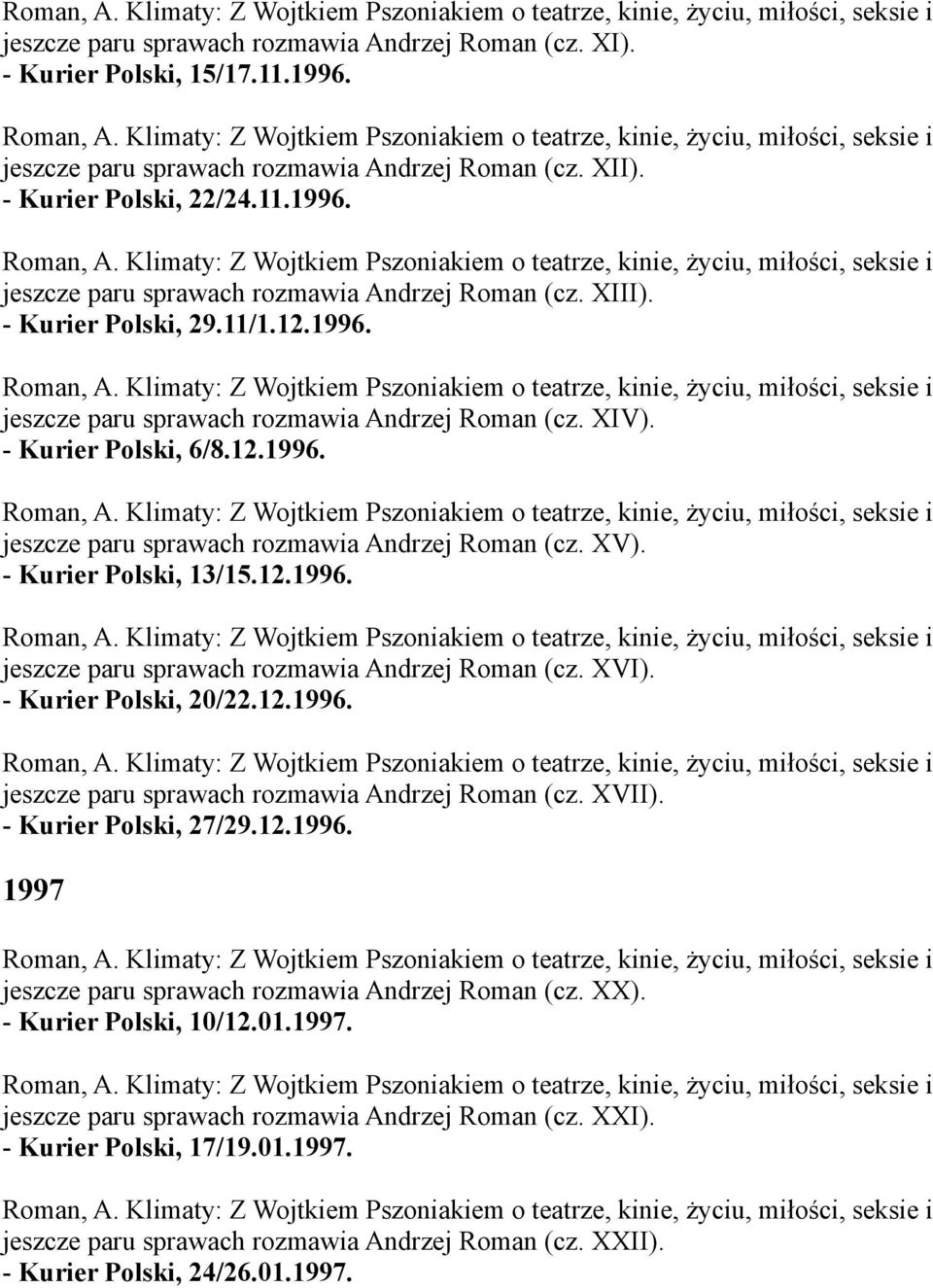 Roman, A. Klimaty: Z Wojtkiem Pszoniakiem o teatrze, kinie, życiu, miłości, seksie i jeszcze paru sprawach rozmawia Andrzej Roman (cz. XI). - Kurier Polski, 15/17.11.1996.

Roman, A. Klimaty: Z Wojtkiem Pszoniakiem o teatrze, kinie, życiu, miłości, seksie i jeszcze paru sprawach rozmawia Andrzej Roman (cz. XII). - Kurier Polski, 22/24.11.1996.

Roman, A. Klimaty: Z Wojtkiem Pszoniakiem o teatrze, kinie, życiu, miłości, seksie i jeszcze paru sprawach rozmawia Andrzej Roman (cz. XIII). - Kurier Polski, 29.11/1.12.1996.

Roman, A. Klimaty: Z Wojtkiem Pszoniakiem o teatrze, kinie, życiu, miłości, seksie i jeszcze paru sprawach rozmawia Andrzej Roman (cz. XIV). - Kurier Polski, 6/8.12.1996.

Roman, A. Klimaty: Z Wojtkiem Pszoniakiem o teatrze, kinie, życiu, miłości, seksie i jeszcze paru sprawach rozmawia Andrzej Roman (cz. XV). - Kurier Polski, 13/15.12.1996.

Roman, A. Klimaty: Z Wojtkiem Pszoniakiem o teatrze, kinie, życiu, miłości, seksie i jeszcze paru sprawach rozmawia Andrzej Roman (cz. XVI). - Kurier Polski, 20/22.12.1996.

Roman, A. Klimaty: Z Wojtkiem Pszoniakiem o teatrze, kinie, życiu, miłości, seksie i jeszcze paru sprawach rozmawia Andrzej Roman (cz. XVII). - Kurier Polski, 27/29.12.1996.

1997

Roman, A. Klimaty: Z Wojtkiem Pszoniakiem o teatrze, kinie, życiu, miłości, seksie i jeszcze paru sprawach rozmawia Andrzej Roman (cz. XX). - Kurier Polski, 10/12.01.1997.

Roman, A. Klimaty: Z Wojtkiem Pszoniakiem o teatrze, kinie, życiu, miłości, seksie i jeszcze paru sprawach rozmawia Andrzej Roman (cz. XXI). - Kurier Polski, 17/19.01.1997.

Roman, A. Klimaty: Z Wojtkiem Pszoniakiem o teatrze, kinie, życiu, miłości, seksie i jeszcze paru sprawach rozmawia Andrzej Roman (cz. XXII). - Kurier Polski, 24/26.01.1997.